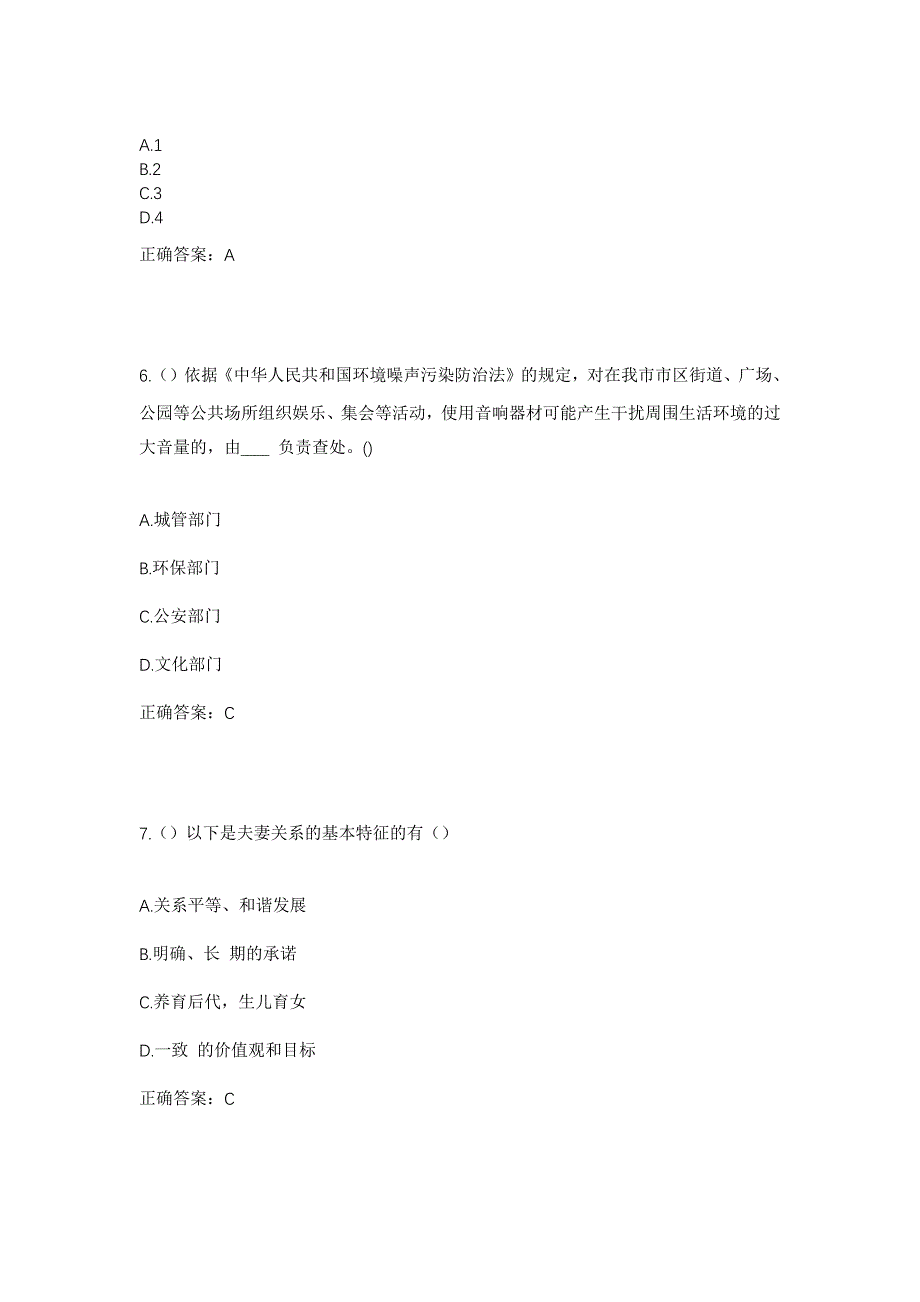 A.1
B.2
C.3
D.4

正确答案：A

6.（）依据《中华人民共和国环境噪声污染防治法》的规定，对在我市市区街道、广场、公园等公共场所组织娱乐、集会等活动，使用音响器材可能产生干扰周围生活环境的过大音量的，由____ 负责查处。()

A.城管部门

B.环保部门

C.公安部门

D.文化部门

正确答案：C

7.（）以下是夫妻关系的基本特征的有（）

A.关系平等、和谐发展

B.明确、长 期的承诺

C.养育后代，生儿育女

D.一致 的价值观和目标

正确答案：C